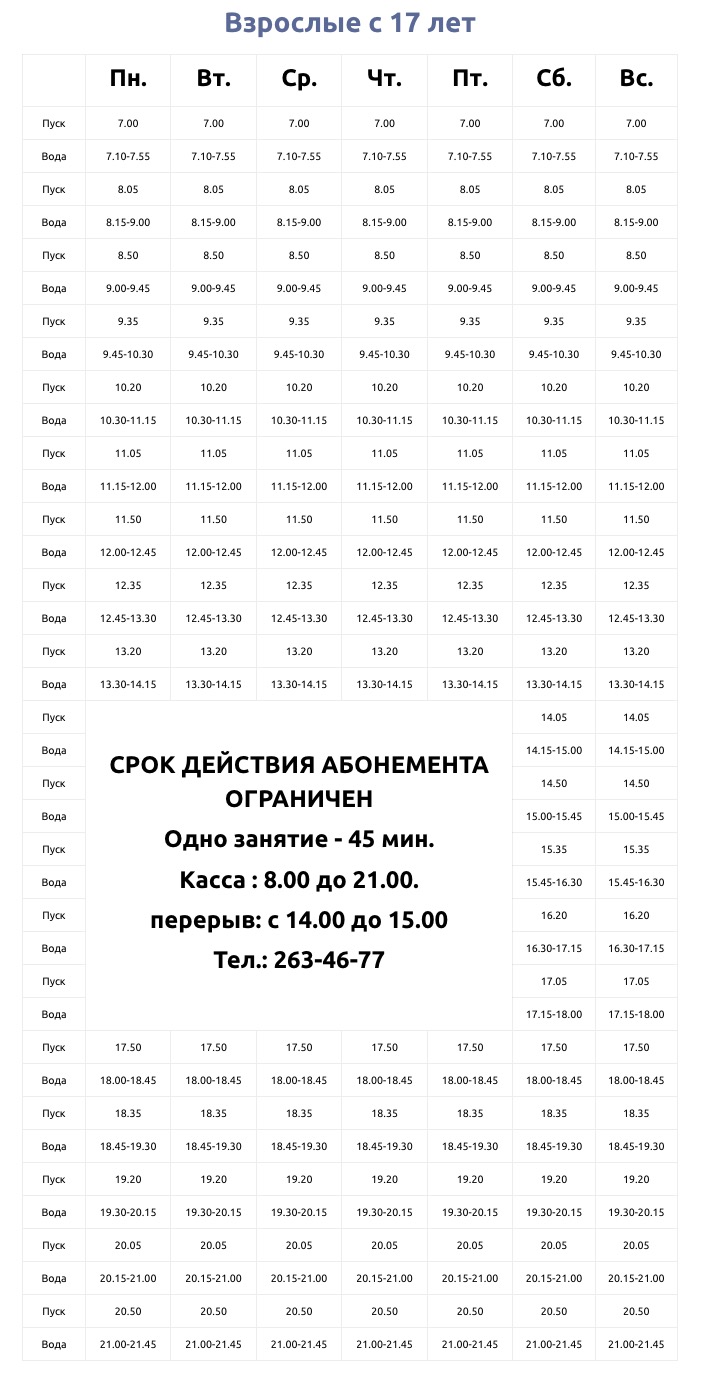 Взрослые с 17 лет

| | Пн. | Вт. | Ср. | Чт. | Пт. | Сб. | Вс. |
|---|---|---|---|---|---|---|---|
| Пуск | 7.00 | 7.00 | 7.00 | 7.00 | 7.00 | 7.00 | 7.00 |
| Вода | 7.10-7.55 | 7.10-7.55 | 7.10-7.55 | 7.10-7.55 | 7.10-7.55 | 7.10-7.55 | 7.10-7.55 |
| Пуск | 8.05 | 8.05 | 8.05 | 8.05 | 8.05 | 8.05 | 8.05 |
| Вода | 8.15-9.00 | 8.15-9.00 | 8.15-9.00 | 8.15-9.00 | 8.15-9.00 | 8.15-9.00 | 8.15-9.00 |
| Пуск | 8.50 | 8.50 | 8.50 | 8.50 | 8.50 | 8.50 | 8.50 |
| Вода | 9.00-9.45 | 9.00-9.45 | 9.00-9.45 | 9.00-9.45 | 9.00-9.45 | 9.00-9.45 | 9.00-9.45 |
| Пуск | 9.35 | 9.35 | 9.35 | 9.35 | 9.35 | 9.35 | 9.35 |
| Вода | 9.45-10.30 | 9.45-10.30 | 9.45-10.30 | 9.45-10.30 | 9.45-10.30 | 9.45-10.30 | 9.45-10.30 |
| Пуск | 10.20 | 10.20 | 10.20 | 10.20 | 10.20 | 10.20 | 10.20 |
| Вода | 10.30-11.15 | 10.30-11.15 | 10.30-11.15 | 10.30-11.15 | 10.30-11.15 | 10.30-11.15 | 10.30-11.15 |
| Пуск | 11.05 | 11.05 | 11.05 | 11.05 | 11.05 | 11.05 | 11.05 |
| Вода | 11.15-12.00 | 11.15-12.00 | 11.15-12.00 | 11.15-12.00 | 11.15-12.00 | 11.15-12.00 | 11.15-12.00 |
| Пуск | 11.50 | 11.50 | 11.50 | 11.50 | 11.50 | 11.50 | 11.50 |
| Вода | 12.00-12.45 | 12.00-12.45 | 12.00-12.45 | 12.00-12.45 | 12.00-12.45 | 12.00-12.45 | 12.00-12.45 |
| Пуск | 12.35 | 12.35 | 12.35 | 12.35 | 12.35 | 12.35 | 12.35 |
| Вода | 12.45-13.30 | 12.45-13.30 | 12.45-13.30 | 12.45-13.30 | 12.45-13.30 | 12.45-13.30 | 12.45-13.30 |
| Пуск | 13.20 | 13.20 | 13.20 | 13.20 | 13.20 | 13.20 | 13.20 |
| Вода | 13.30-14.15 | 13.30-14.15 | 13.30-14.15 | 13.30-14.15 | 13.30-14.15 | 13.30-14.15 | 13.30-14.15 |
| Пуск | | | | | | 14.05 | 14.05 |
| Вода | | | | | | 14.15-15.00 | 14.15-15.00 |
| Пуск | | | | | | 14.50 | 14.50 |
| Вода | | | | | | 15.00-15.45 | 15.00-15.45 |
| Пуск | | | | | | 15.35 | 15.35 |
| Вода | | | | | | 15.45-16.30 | 15.45-16.30 |
| Пуск | | | | | | 16.20 | 16.20 |
| Вода | | | | | | 16.30-17.15 | 16.30-17.15 |
| Пуск | | | | | | 17.05 | 17.05 |
| Вода | | | | | | 17.15-18.00 | 17.15-18.00 |
| Пуск | 17.50 | 17.50 | 17.50 | 17.50 | 17.50 | 17.50 | 17.50 |
| Вода | 18.00-18.45 | 18.00-18.45 | 18.00-18.45 | 18.00-18.45 | 18.00-18.45 | 18.00-18.45 | 18.00-18.45 |
| Пуск | 18.35 | 18.35 | 18.35 | 18.35 | 18.35 | 18.35 | 18.35 |
| Вода | 18.45-19.30 | 18.45-19.30 | 18.45-19.30 | 18.45-19.30 | 18.45-19.30 | 18.45-19.30 | 18.45-19.30 |
| Пуск | 19.20 | 19.20 | 19.20 | 19.20 | 19.20 | 19.20 | 19.20 |
| Вода | 19.30-20.15 | 19.30-20.15 | 19.30-20.15 | 19.30-20.15 | 19.30-20.15 | 19.30-20.15 | 19.30-20.15 |
| Пуск | 20.05 | 20.05 | 20.05 | 20.05 | 20.05 | 20.05 | 20.05 |
| Вода | 20.15-21.00 | 20.15-21.00 | 20.15-21.00 | 20.15-21.00 | 20.15-21.00 | 20.15-21.00 | 20.15-21.00 |
| Пуск | 20.50 | 20.50 | 20.50 | 20.50 | 20.50 | 20.50 | 20.50 |
| Вода | 21.00-21.45 | 21.00-21.45 | 21.00-21.45 | 21.00-21.45 | 21.00-21.45 | 21.00-21.45 | 21.00-21.45 |

СРОК ДЕЙСТВИЯ АБОНЕМЕНТА ОГРАНИЧЕН
Одно занятие - 45 мин.
Касса : 8.00 до 21.00.
перерыв: с 14.00 до 15.00
Тел.: 263-46-77